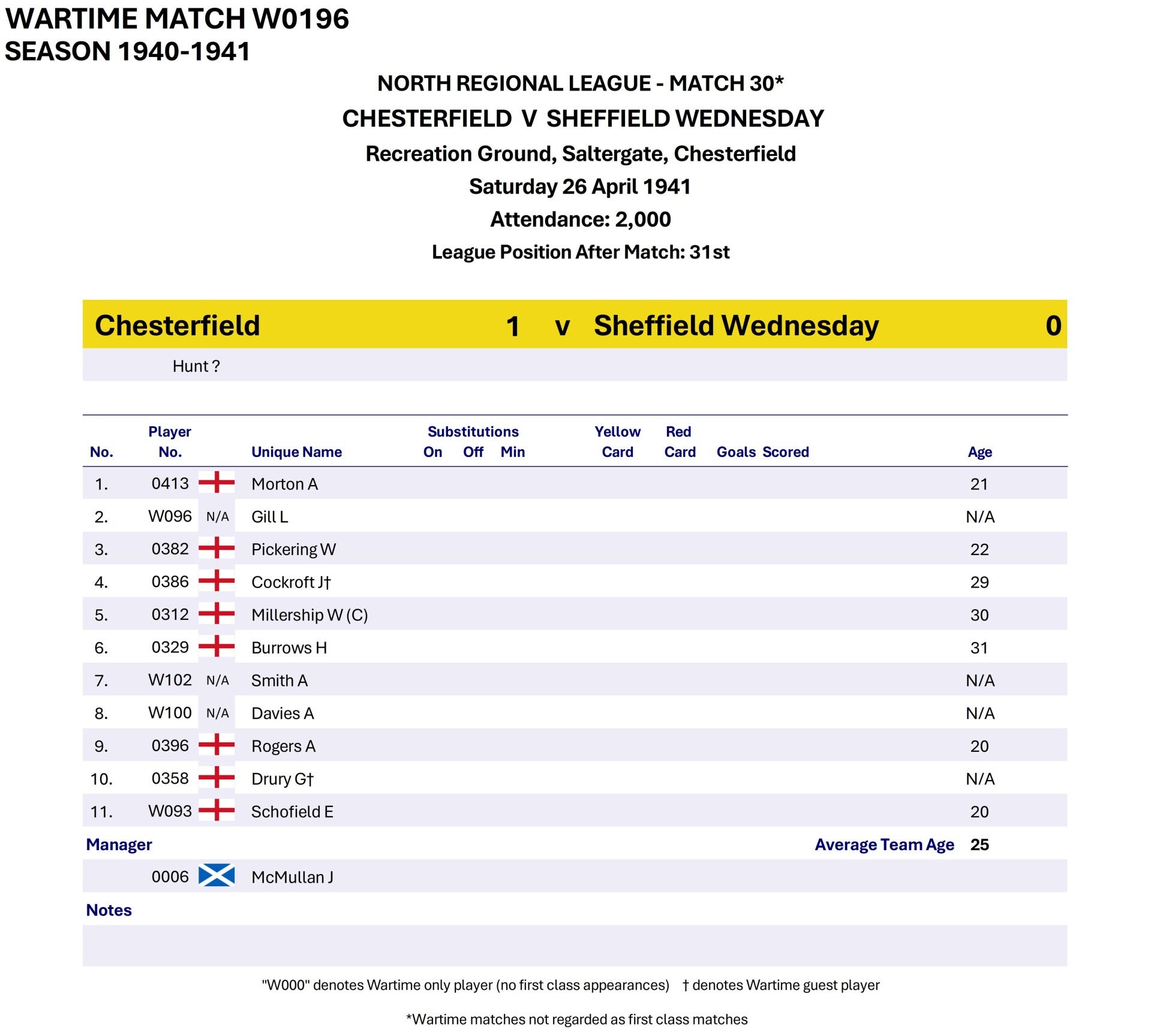 WARTIME MATCH W0196
SEASON 1940-1941

NORTH REGIONAL LEAGUE - MATCH 30*

CHESTERFIELD V SHEFFIELD WEDNESDAY

Recreation Ground, Saltergate, Chesterfield

Saturday 26 April 1941

Attendance: 2,000

League Position After Match: 31st

Chesterfield 1 v Sheffield Wednesday 0

Hunt ?

| No. | Player No. | | Unique Name | Substitutions On | Off | Min | Yellow Card | Red Card | Goals Scored | Age |
|---|---|---|---|---|---|---|---|---|---|---|
| 1. | 0413 | | Morton A | | | | | | | 21 |
| 2. | W096 | N/A | Gill L | | | | | | | N/A |
| 3. | 0382 | | Pickering W | | | | | | | 22 |
| 4. | 0386 | | Cockroft J† | | | | | | | 29 |
| 5. | 0312 | | Millership W (C) | | | | | | | 30 |
| 6. | 0329 | | Burrows H | | | | | | | 31 |
| 7. | W102 | N/A | Smith A | | | | | | | N/A |
| 8. | W100 | N/A | Davies A | | | | | | | N/A |
| 9. | 0396 | | Rogers A | | | | | | | 20 |
| 10. | 0358 | | Drury G† | | | | | | | N/A |
| 11. | W093 | | Schofield E | | | | | | | 20 |

Manager

Average Team Age 25

0006 McMullan J

Notes

"W000" denotes Wartime only player (no first class appearances) † denotes Wartime guest player

*Wartime matches not regarded as first class matches